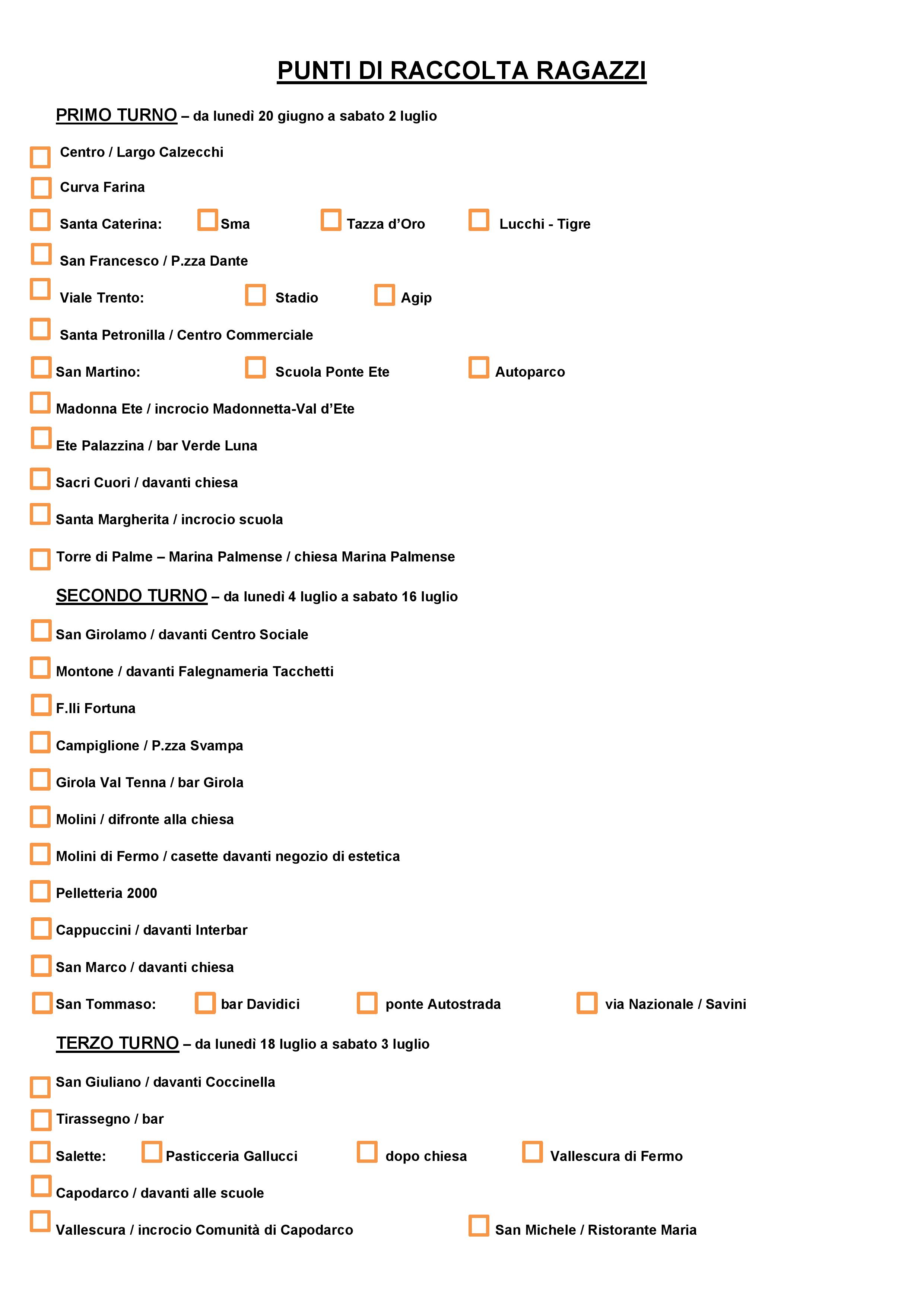 PUNTI DI RACCOLTA RAGAZZI

PRIMO TURNO – da lunedì 20 giugno a sabato 2 luglio

Centro / Largo Calzecchi

Curva Farina

Santa Caterina: Sma Tazza d'Oro Lucchi - Tigre

San Francesco / P.zza Dante

Viale Trento: Stadio Agip

Santa Petronilla / Centro Commerciale

San Martino: Scuola Ponte Ete Autoparco

Madonna Ete / incrocio Madonnetta-Val d'Ete

Ete Palazzina / bar Verde Luna

Sacri Cuori / davanti chiesa

Santa Margherita / incrocio scuola

Torre di Palme – Marina Palmense / chiesa Marina Palmense

SECONDO TURNO – da lunedì 4 luglio a sabato 16 luglio

San Girolamo / davanti Centro Sociale

Montone / davanti Falegnameria Tacchetti

F.lli Fortuna

Campiglione / P.zza Svampa

Girola Val Tenna / bar Girola

Molini / difronte alla chiesa

Molini di Fermo / casette davanti negozio di estetica

Pelletteria 2000

Cappuccini / davanti Interbar

San Marco / davanti chiesa

San Tommaso: bar Davidici ponte Autostrada via Nazionale / Savini

TERZO TURNO – da lunedì 18 luglio a sabato 3 luglio

San Giuliano / davanti Coccinella

Tirassegno / bar

Salette: Pasticceria Gallucci dopo chiesa Vallescura di Fermo

Capodarco / davanti alle scuole

Vallescura / incrocio Comunità di Capodarco San Michele / Ristorante Maria